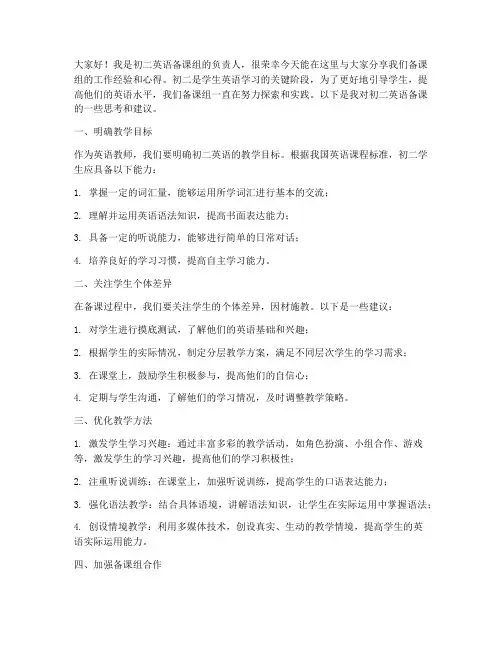 大家好！我是初二英语备课组的负责人，很荣幸今天能在这里与大家分享我们备课组的工作经验和心得。初二是学生英语学习的关键阶段，为了更好地引导学生，提高他们的英语水平，我们备课组一直在努力探索和实践。以下是我对初二英语备课的一些思考和建议。

一、明确教学目标

作为英语教师，我们要明确初二英语的教学目标。根据我国英语课程标准，初二学生应具备以下能力：

1. 掌握一定的词汇量，能够运用所学词汇进行基本的交流；

2. 理解并运用英语语法知识，提高书面表达能力；

3. 具备一定的听说能力，能够进行简单的日常对话；

4. 培养良好的学习习惯，提高自主学习能力。

二、关注学生个体差异

在备课过程中，我们要关注学生的个体差异，因材施教。以下是一些建议：

1. 对学生进行摸底测试，了解他们的英语基础和兴趣；

2. 根据学生的实际情况，制定分层教学方案，满足不同层次学生的学习需求；

3. 在课堂上，鼓励学生积极参与，提高他们的自信心；

4. 定期与学生沟通，了解他们的学习情况，及时调整教学策略。

三、优化教学方法

1. 激发学生学习兴趣：通过丰富多彩的教学活动，如角色扮演、小组合作、游戏等，激发学生的学习兴趣，提高他们的学习积极性；

2. 注重听说训练：在课堂上，加强听说训练，提高学生的口语表达能力；

3. 强化语法教学：结合具体语境，讲解语法知识，让学生在实际运用中掌握语法；

4. 创设情境教学：利用多媒体技术，创设真实、生动的教学情境，提高学生的英语实际运用能力。

四、加强备课组合作